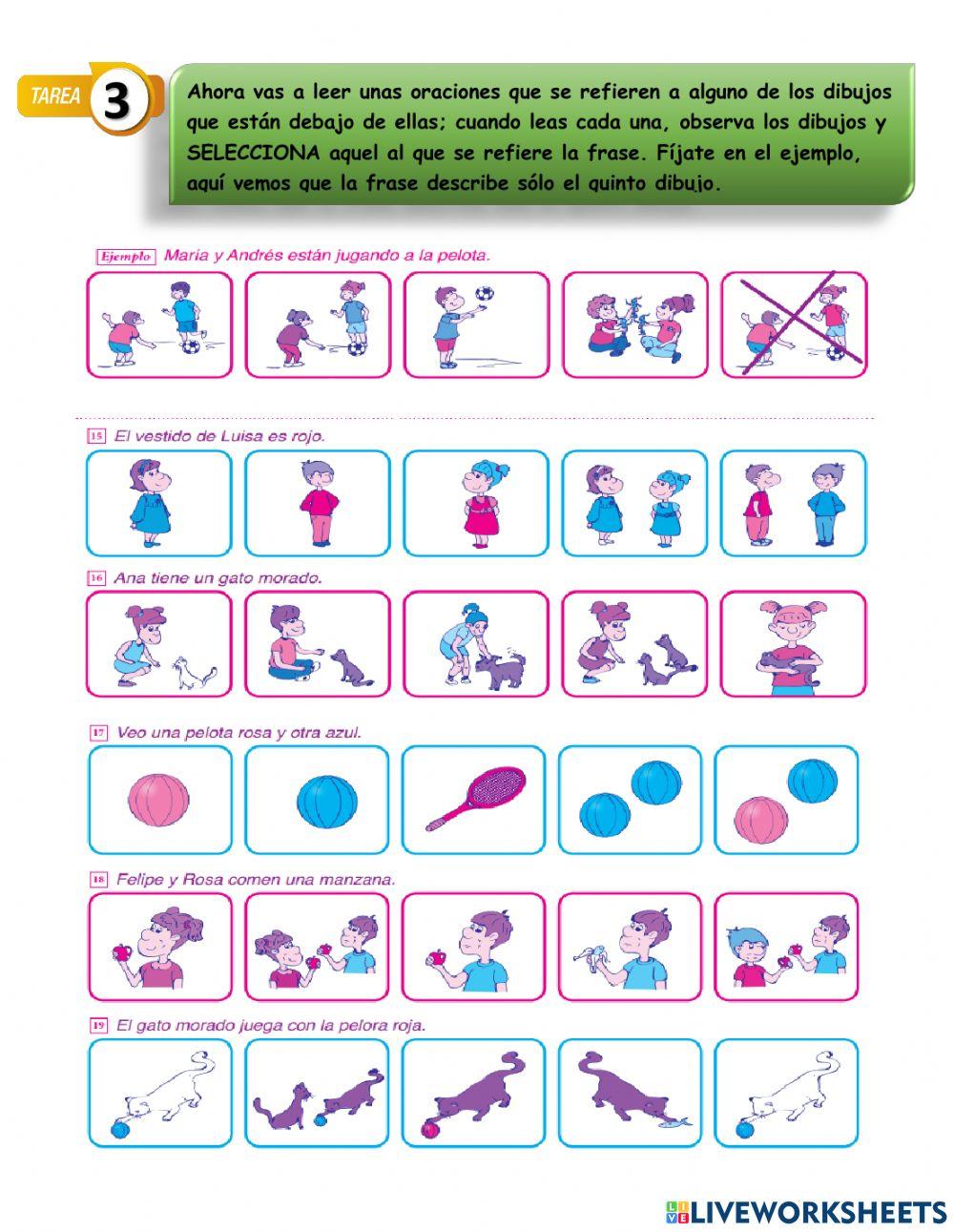 TAREA 3

Ahora vas a leer unas oraciones que se refieren a alguno de los dibujos que están debajo de ellas; cuando leas cada una, observa los dibujos y SELECCIONA aquel al que se refiere la frase. Fíjate en el ejemplo, aquí vemos que la frase describe sólo el quinto dibujo.

Ejemplo María y Andrés están jugando a la pelota.

15 El vestido de Luisa es rojo.

16 Ana tiene un gato morado.

17 Veo una pelota rosa y otra azul.

18 Felipe y Rosa comen una manzana.

19 El gato morado juega con la pelora roja.

LIVEWORKSHEETS